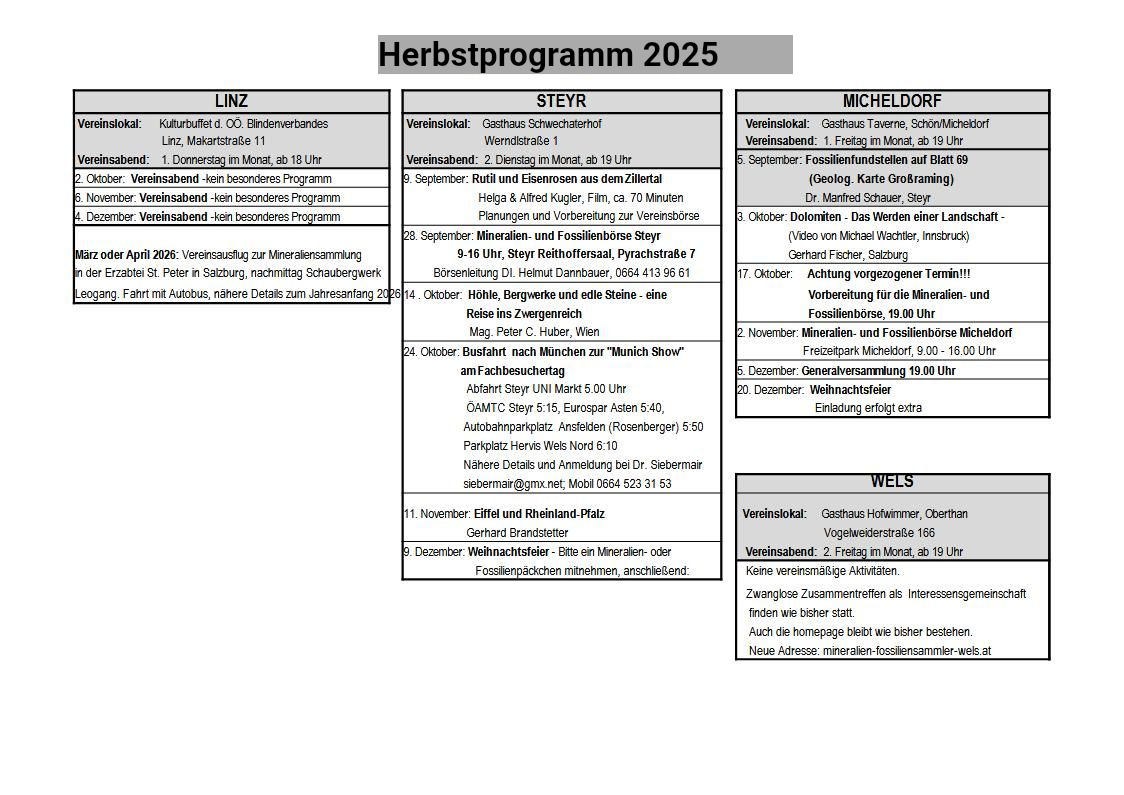 Herbstprogramm 2025

LINZ

Vereinslokal: Kulturbuffet d. OÖ. Blindenverbandes Linz, Makartstraße 11
Vereinsabend: 1. Donnerstag im Monat, ab 18 Uhr

2. Oktober: Vereinsabend -kein besonderes Programm
6. November: Vereinsabend -kein besonderes Programm
4. Dezember: Vereinsabend -kein besonderes Programm

März oder April 2026: Vereinsausflug zur Mineraliensammlung in der Erzabtei St. Peter in Salzburg, nachmittag Schaubergwerk Leogang. Fahrt mit Autobus, nähere Details zum Jahresanfang 2026

STEYR

Vereinslokal: Gasthaus Schwechaterhof Werndlstraße 1
Vereinsabend: 2. Dienstag im Monat, ab 19 Uhr

9. September: Rutil und Eisenrosen aus dem Zillertal
Helga & Alfred Kugler, Film, ca. 70 Minuten
Planungen und Vorbereitung zur Vereinsbörse

28. September: Mineralien- und Fossilienbörse Steyr
9-16 Uhr, Steyr Reithoffersaal, Pyrachstraße 7
Börsenleitung DI. Helmut Dannbauer, 0664 413 96 61

14 . Oktober: Höhle, Bergwerke und edle Steine - eine Reise ins Zwergenreich
Mag. Peter C. Huber, Wien

24. Oktober: Busfahrt nach München zur "Munich Show" am Fachbesuchertag
Abfahrt Steyr UNI Markt 5.00 Uhr
ÖAMTC Steyr 5:15, Eurospar Asten 5:40,
Autobahnparkplatz Ansfelden (Rosenberger) 5:50
Parkplatz Hervis Wels Nord 6:10
Nähere Details und Anmeldung bei Dr. Siebermair
siebermair@gmx.net; Mobil 0664 523 31 53

11. November: Eiffel und Rheinland-Pfalz
Gerhard Brandstetter

9. Dezember: Weihnachtsfeier - Bitte ein Mineralien- oder Fossilienpäckchen mitnehmen, anschließend:

MICHELDORF

Vereinslokal: Gasthaus Taverne, Schön/Micheldorf
Vereinsabend: 1. Freitag im Monat, ab 19 Uhr

5. September: Fossilienfundstellen auf Blatt 69
(Geolog. Karte Großraming)
Dr. Manfred Schauer, Steyr

3. Oktober: Dolomiten - Das Werden einer Landschaft -
(Video von Michael Wachtler, Innsbruck)
Gerhard Fischer, Salzburg

17. Oktober: Achtung vorgezogener Termin!!!
Vorbereitung für die Mineralien- und Fossilienbörse, 19.00 Uhr

2. November: Mineralien- und Fossilienbörse Micheldorf
Freizeitpark Micheldorf, 9.00 - 16.00 Uhr

5. Dezember: Generalversammlung 19.00 Uhr

20. Dezember: Weihnachtsfeier
Einladung erfolgt extra

WELS

Vereinslokal: Gasthaus Hofwimmer, Oberthan Vogelweiderstraße 166
Vereinsabend: 2. Freitag im Monat, ab 19 Uhr

Keine vereinsmäßige Aktivitäten.
Zwanglose Zusammentreffen als Interessensgemeinschaft finden wie bisher statt.
Auch die homepage bleibt wie bisher bestehen.
Neue Adresse: mineralien-fossiliensammler-wels.at